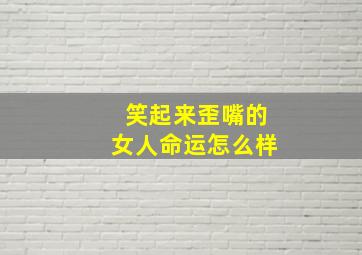 笑起来歪嘴的
女人命运怎么样